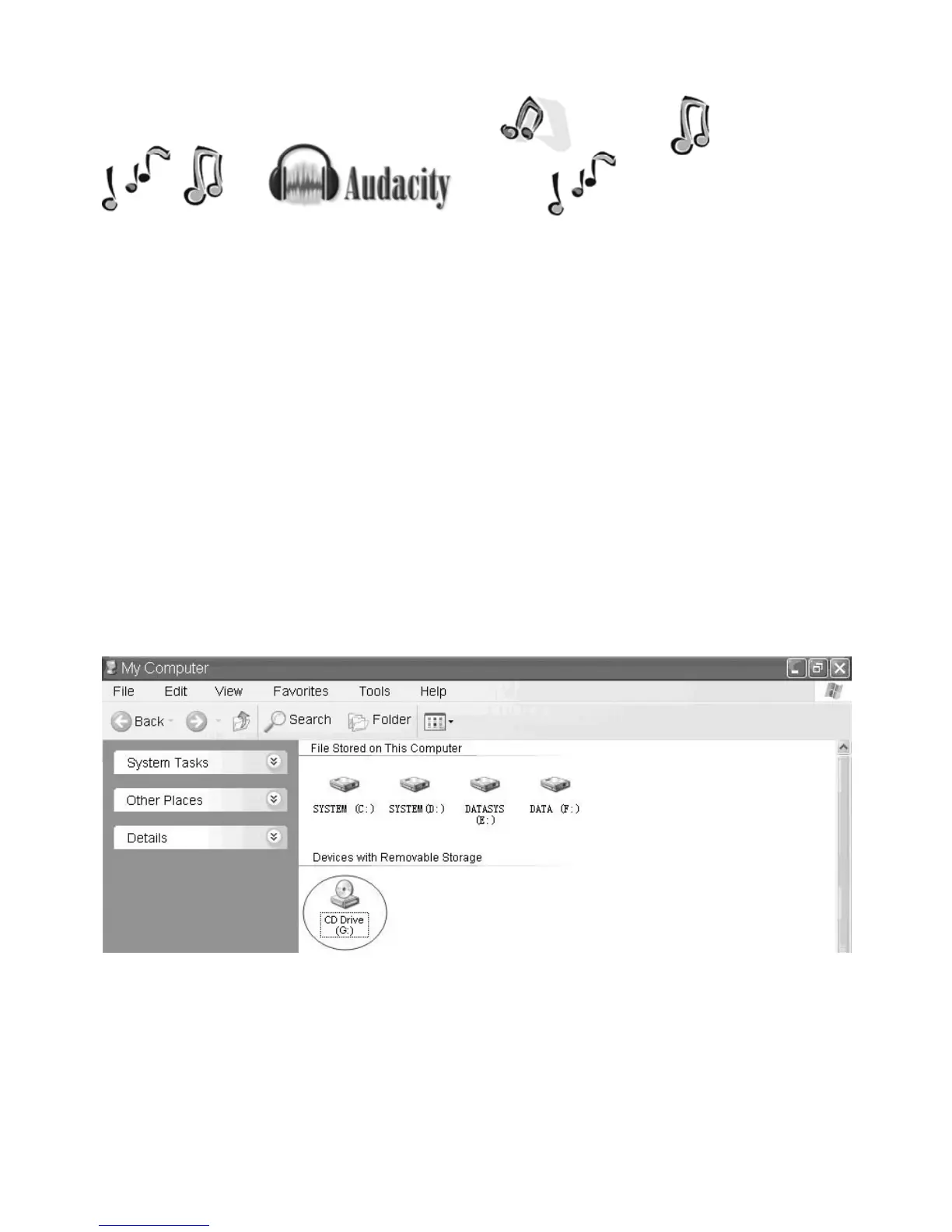 Audacity

My Computer

File Edit View Favorites Tools Help

Back Search Folder

System Tasks

Other Places

Details

File Stored on This Computer

SYSTEM (C:) SYSTEM (D:) DATASYS (E:) DATA (F:)

Devices with Removable Storage

CD Drive (G:)